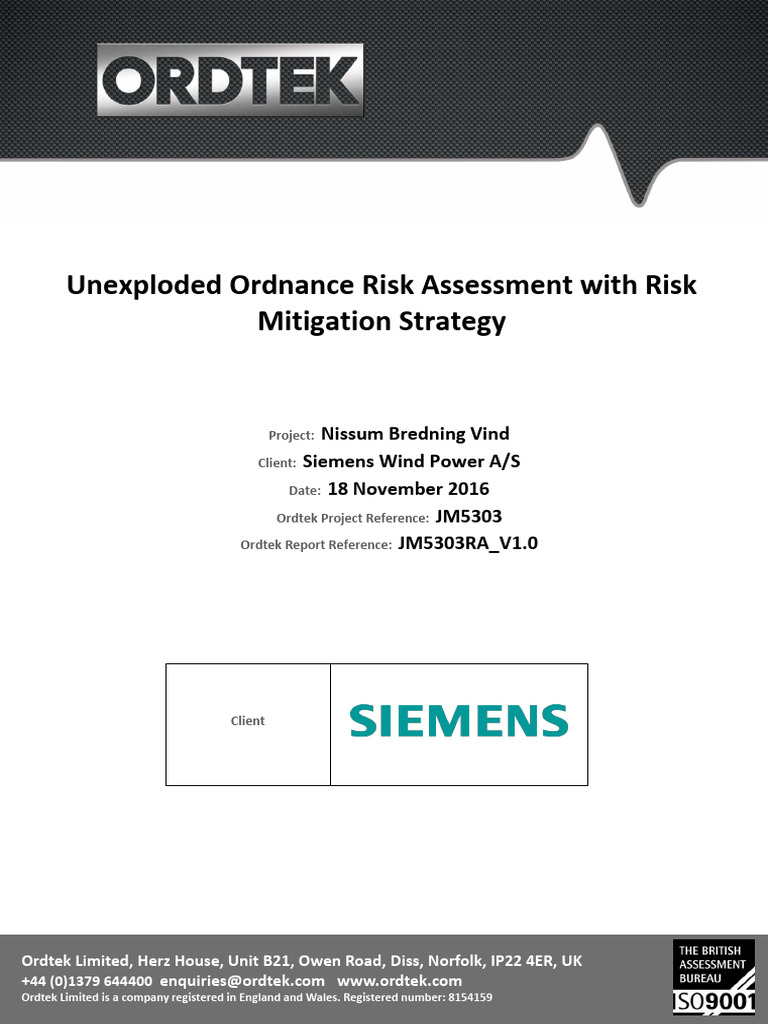 ORDTEK

Unexploded Ordnance Risk Assessment with Risk Mitigation Strategy

Project: Nissum Bredning Vind
Client: Siemens Wind Power A/S
Date: 18 November 2016
Ordtek Project Reference: JM5303
Ordtek Report Reference: JM5303RA_V1.0

| Client | SIEMENS |
|---|---|

Ordtek Limited, Herz House, Unit B21, Owen Road, Diss, Norfolk, IP22 4ER, UK
+44 (0)1379 644400 enquiries@ordtek.com www.ordtek.com
Ordtek Limited is a company registered in England and Wales. Registered number: 8154159

THE BRITISH ASSESSMENT BUREAU
ISO9001